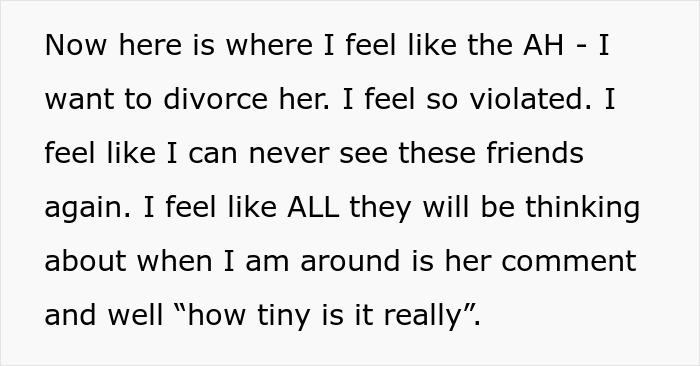 Now here is where I feel like the AH - I want to divorce her. I feel so violated. I feel like I can never see these friends again. I feel like ALL they will be thinking about when I am around is her comment and well “how tiny is it really”.